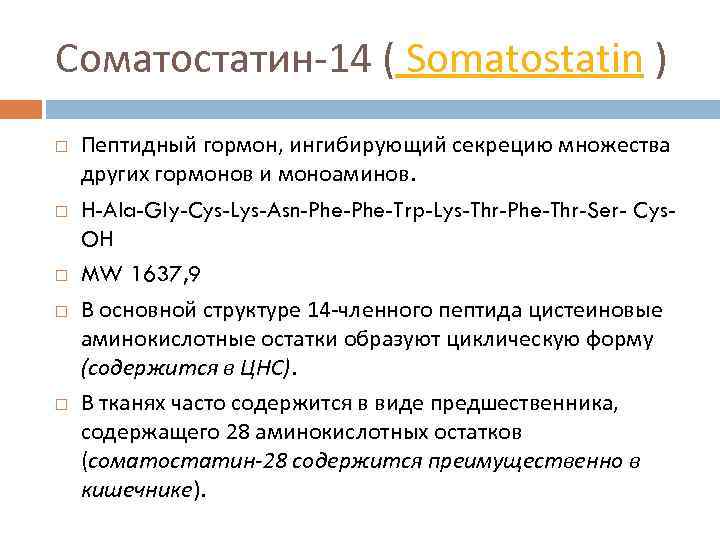 Соматостатин-14 ( Somatostatin )

Пептидный гормон, ингибирующий секрецию множества других гормонов и моноаминов.

H-Ala-Gly-Cys-Lys-Asn-Phe-Phe-Trp-Lys-Thr-Phe-Thr-Ser- Cys-OH

MW 1637,9

В основной структуре 14-членного пептида цистеиновые аминокислотные остатки образуют циклическую форму (содержится в ЦНС).

В тканях часто содержится в виде предшественника, содержащего 28 аминокислотных остатков (соматостатин-28 содержится преимущественно в кишечнике).